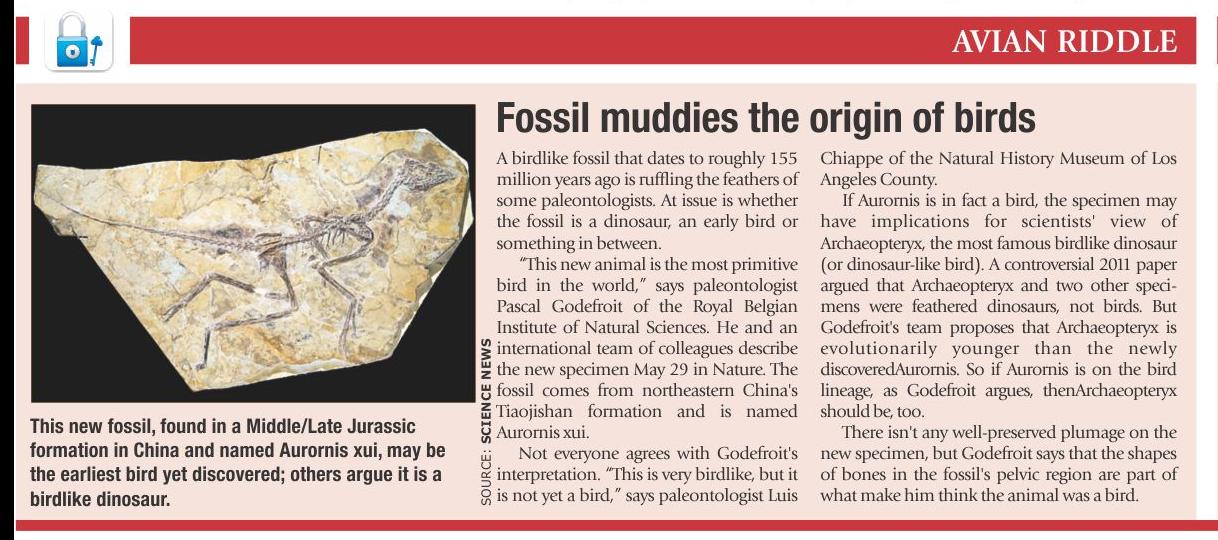 AVIAN RIDDLE

This new fossil, found in a Middle/Late Jurassic formation in China and named Aurornis xui, may be the earliest bird yet discovered; others argue it is a birdlike dinosaur.

SOURCE: SCIENCE NEWS

Fossil muddies the origin of birds

A birdlike fossil that dates to roughly 155 million years ago is ruffling the feathers of some paleontologists. At issue is whether the fossil is a dinosaur, an early bird or something in between.

"This new animal is the most primitive bird in the world," says paleontologist Pascal Godefroit of the Royal Belgian Institute of Natural Sciences. He and an international team of colleagues describe the new specimen May 29 in Nature. The fossil comes from northeastern China's Tiaojishan formation and is named Aurornis xui.

Not everyone agrees with Godefroit's interpretation. "This is very birdlike, but it is not yet a bird," says paleontologist Luis Chiappe of the Natural History Museum of Los Angeles County.

If Aurornis is in fact a bird, the specimen may have implications for scientists' view of Archaeopteryx, the most famous birdlike dinosaur (or dinosaur-like bird). A controversial 2011 paper argued that Archaeopteryx and two other specimens were feathered dinosaurs, not birds. But Godefroit's team proposes that Archaeopteryx is evolutionarily younger than the newly discoveredAurornis. So if Aurornis is on the bird lineage, as Godefroit argues, thenArchaeopteryx should be, too.

There isn't any well-preserved plumage on the new specimen, but Godefroit says that the shapes of bones in the fossil's pelvic region are part of what make him think the animal was a bird.